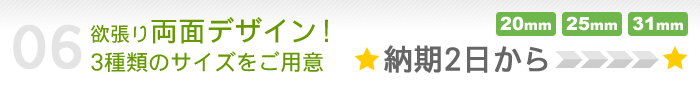 06

欲張り両面デザイン！
3種類のサイズをご用意

20mm 25mm 31mm

★納期2日から★